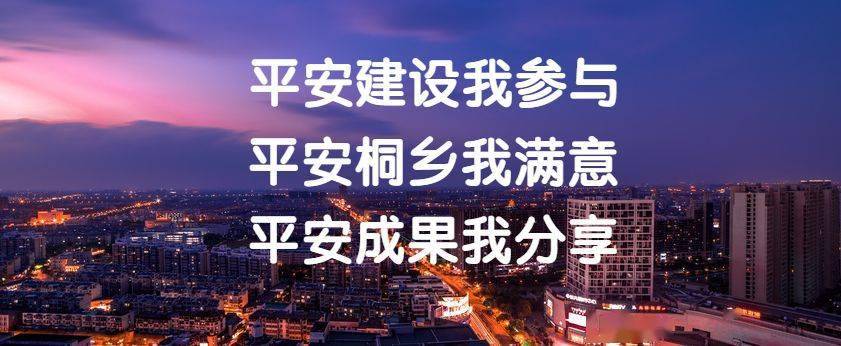 平安建设我参与
平安桐乡我满意
平安成果我分享